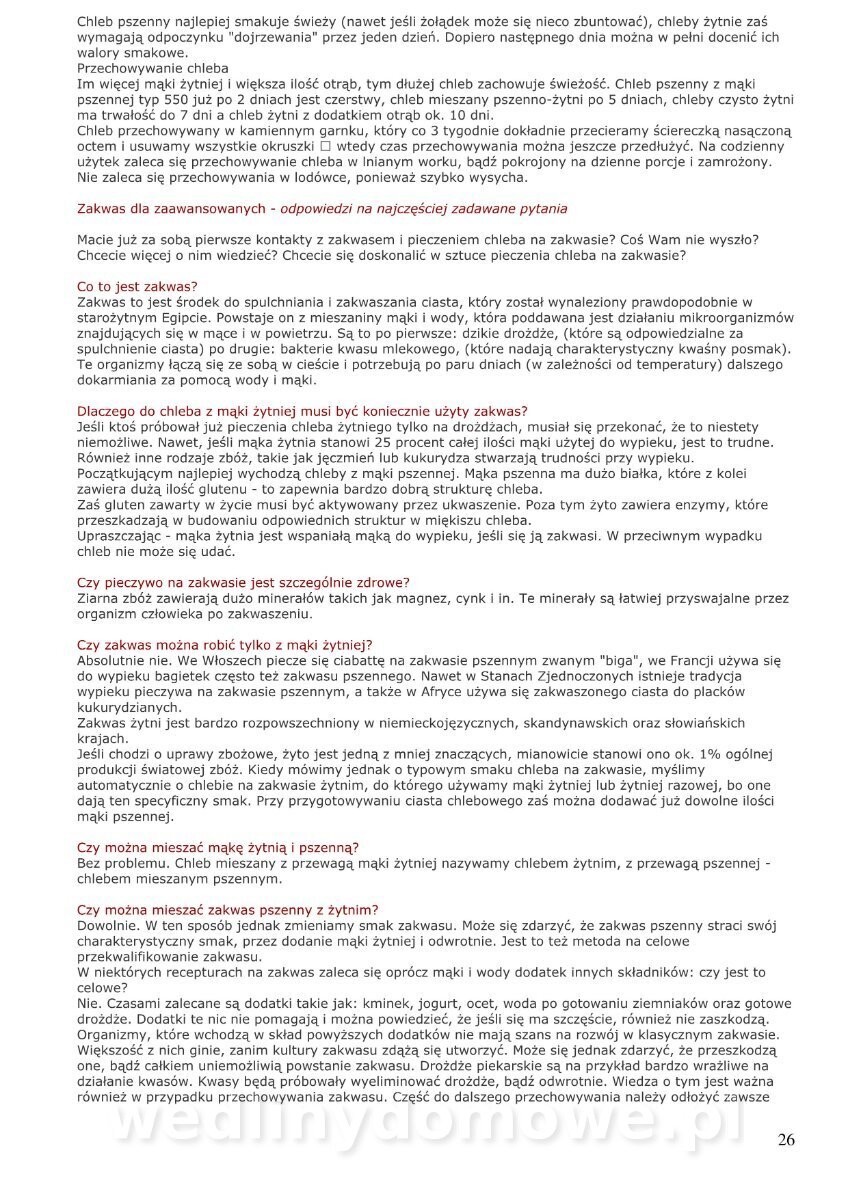 Chleb pszenny najlepiej smakuje świeży (nawet jeśli żołądek może się nieco zbuntować), chleby żytnie zaś wymagają odpoczynku "dojrzewania" przez jeden dzień. Dopiero następnego dnia można w pełni docenić ich walory smakowe.
Przechowywanie chleba
Im więcej mąki żytniej i większa ilość otrąb, tym dłużej chleb zachowuje świeżość. Chleb pszenny z mąki pszennej typ 550 już po 2 dniach jest czerstwy, chleb mieszany pszenno-żytni po 5 dniach, chleby czysto żytni ma trwałość do 7 dni a chleb żytni z dodatkiem otrąb ok. 10 dni.
Chleb przechowywany w kamiennym garnku, który co 3 tygodnie dokładnie przecieramy ściereczką nasączoną octem i usuwamy wszystkie okruszki □ wtedy czas przechowywania można jeszcze przedłużyć. Na codzienny użytek zaleca się przechowywanie chleba w lnianym worku, bądź pokrojony na dzienne porcje i zamrożony. Nie zaleca się przechowywania w lodówce, ponieważ szybko wysycha.

Zakwas dla zaawansowanych - odpowiedzi na najczęściej zadawane pytania

Macie już za sobą pierwsze kontakty z zakwasem i pieczeniem chleba na zakwasie? Coś Wam nie wyszło? Chcecie więcej o nim wiedzieć? Chcecie się doskonalić w sztuce pieczenia chleba na zakwasie?

Co to jest zakwas?
Zakwas to jest środek do spulchniania i zakwaszania ciasta, który został wynaleziony prawdopodobnie w starożytnym Egipcie. Powstaje on z mieszaniny mąki i wody, która poddawana jest działaniu mikroorganizmów znajdujących się w mące i w powietrzu. Są to po pierwsze: dzikie drożdże, (które są odpowiedzialne za spulchnienie ciasta) po drugie: bakterie kwasu mlekowego, (które nadają charakterystyczny kwaśny posmak). Te organizmy łączą się ze sobą w cieście i potrzebują po paru dniach (w zależności od temperatury) dalszego dokarmiania za pomocą wody i mąki.

Dlaczego do chleba z mąki żytniej musi być koniecznie użyty zakwas?
Jeśli ktoś próbował już pieczenia chleba żytniego tylko na drożdżach, musiał się przekonać, że to niestety niemożliwe. Nawet, jeśli mąka żytnia stanowi 25 procent całej ilości mąki użytej do wypieku, jest to trudne. Również inne rodzaje zbóż, takie jak jęczmień lub kukurydza stwarzają trudności przy wypieku. Początkującym najlepiej wychodzą chleby z mąki pszennej. Mąka pszenna ma dużo białka, które z kolei zawiera dużą ilość glutenu - to zapewnia bardzo dobrą strukturę chleba.
Zaś gluten zawarty w życie musi być aktywowany przez ukwaszenie. Poza tym żyto zawiera enzymy, które przeszkadzają w budowaniu odpowiednich struktur w miękiszu chleba.
Upraszczając - mąka żytnia jest wspaniałą mąką do wypieku, jeśli się ją zakwasi. W przeciwnym wypadku chleb nie może się udać.

Czy pieczywo na zakwasie jest szczególnie zdrowe?
Ziarna zbóż zawierają dużo minerałów takich jak magnez, cynk i in. Te minerały są łatwiej przyswajalne przez organizm człowieka po zakwaszeniu.

Czy zakwas można robić tylko z mąki żytniej?
Absolutnie nie. We Włoszech piecze się ciabattę na zakwasie pszennym zwanym "biga", we Francji używa się do wypieku bagietek często też zakwasu pszennego. Nawet w Stanach Zjednoczonych istnieje tradycja wypieku pieczywa na zakwasie pszennym, a także w Afryce używa się zakwaszonego ciasta do placków kukurydzianych.
Zakwas żytni jest bardzo rozpowszechniony w niemieckojęzycznych, skandynawskich oraz słowiańskich krajach.
Jeśli chodzi o uprawy zbożowe, żyto jest jedną z mniej znaczących, mianowicie stanowi ono ok. 1% ogólnej produkcji światowej zbóż. Kiedy mówimy jednak o typowym smaku chleba na zakwasie, myślimy automatycznie o chlebie na zakwasie żytnim, do którego używamy mąki żytniej lub żytniej razowej, bo one dają ten specyficzny smak. Przy przygotowywaniu ciasta chlebowego zaś można dodawać już dowolne ilości mąki pszennej.

Czy można mieszać mąkę żytnią i pszenną?
Bez problemu. Chleb mieszany z przewagą mąki żytniej nazywamy chlebem żytnim, z przewagą pszennej - chlebem mieszanym pszennym.

Czy można mieszać zakwas pszenny z żytnim?
Dowolnie. W ten sposób jednak zmieniamy smak zakwasu. Może się zdarzyć, że zakwas pszenny straci swój charakterystyczny smak, przez dodanie mąki żytniej i odwrotnie. Jest to też metoda na celowe przekwalifikowanie zakwasu.
W niektórych recepturach na zakwas zaleca się oprócz mąki i wody dodatek innych składników: czy jest to celowe?
Nie. Czasami zalecane są dodatki takie jak: kminek, jogurt, ocet, woda po gotowaniu ziemniaków oraz gotowe drożdże. Dodatki te nic nie pomagają i można powiedzieć, że jeśli się ma szczęście, również nie zaszkodzą. Organizmy, które wchodzą w skład powyższych dodatków nie mają szans na rozwój w klasycznym zakwasie. Większość z nich ginie, zanim kultury zakwasu zdążą się utworzyć. Może się jednak zdarzyć, że przeszkodzą one, bądź całkiem uniemożliwią powstanie zakwasu. Drożdże piekarskie są na przykład bardzo wrażliwe na działanie kwasów. Kwasy będą próbowały wyeliminować drożdże, bądź odwrotnie. Wiedza o tym jest ważna również w przypadku przechowywania zakwasu. Część do dalszego przechowywania należy odłożyć zawsze

wedlinydomowe.pl

26